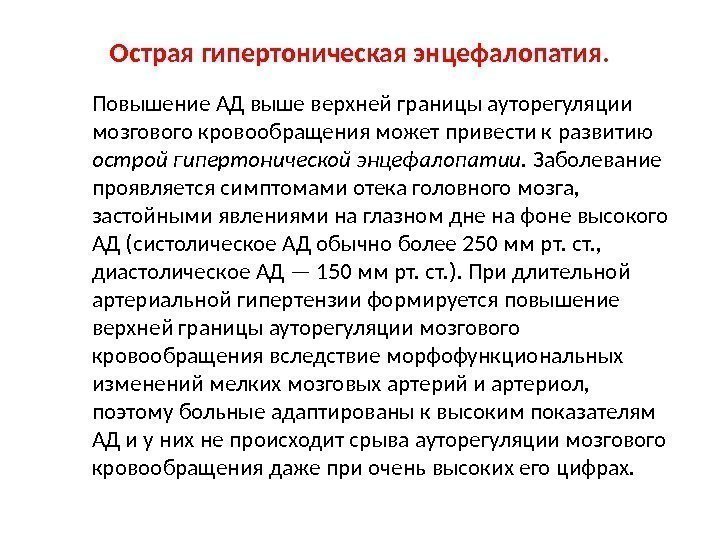 Острая гипертоническая энцефалопатия.

Повышение АД выше верхней границы ауторегуляции мозгового кровообращения может привести к развитию острой гипертонической энцефалопатии. Заболевание проявляется симптомами отека головного мозга, застойными явлениями на глазном дне на фоне высокого АД (систолическое АД обычно более 250 мм рт. ст., диастолическое АД — 150 мм рт. ст.). При длительной артериальной гипертензии формируется повышение верхней границы ауторегуляции мозгового кровообращения вследствие морфофункциональных изменений мелких мозговых артерий и артериол, поэтому больные адаптированы к высоким показателям АД и у них не происходит срыва ауторегуляции мозгового кровообращения даже при очень высоких его цифрах.